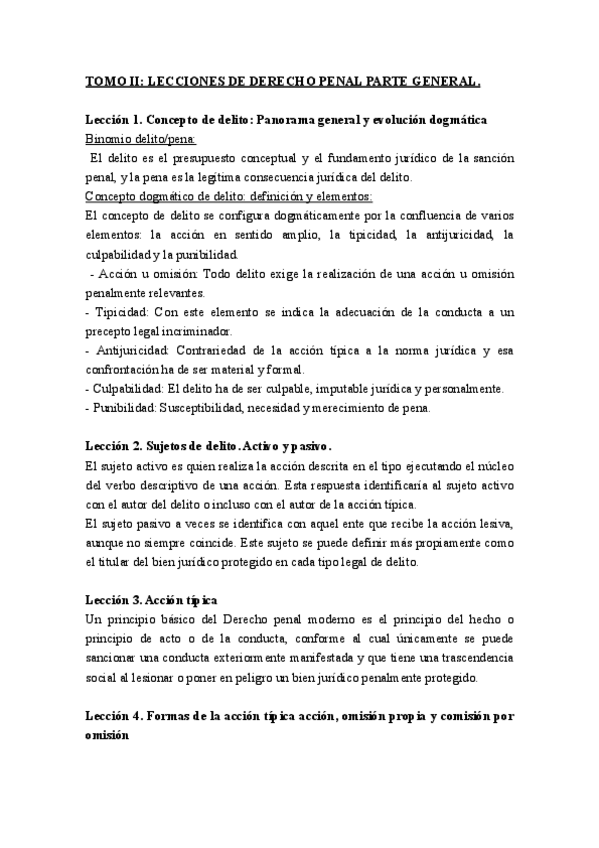 TOMO II: LECCIONES DE DERECHO PENAL PARTE GENERAL.

Lección 1. Concepto de delito: Panorama general y evolución dogmática

Binomio delito/pena:

El delito es el presupuesto conceptual y el fundamento jurídico de la sanción penal, y la pena es la legítima consecuencia jurídica del delito.

Concepto dogmático de delito: definición y elementos:

El concepto de delito se configura dogmáticamente por la confluencia de varios elementos: la acción en sentido amplio, la tipicidad, la antijuricidad, la culpabilidad y la punibilidad.

- Acción u omisión: Todo delito exige la realización de una acción u omisión penalmente relevantes.
- Tipicidad: Con este elemento se indica la adecuación de la conducta a un precepto legal incriminador.
- Antijuricidad: Contrariedad de la acción típica a la norma jurídica y esa confrontación ha de ser material y formal.
- Culpabilidad: El delito ha de ser culpable, imputable jurídica y personalmente.
- Punibilidad: Susceptibilidad, necesidad y merecimiento de pena.

Lección 2. Sujetos de delito. Activo y pasivo.

El sujeto activo es quien realiza la acción descrita en el tipo ejecutando el núcleo del verbo descriptivo de una acción. Esta respuesta identificaría al sujeto activo con el autor del delito o incluso con el autor de la acción típica.

El sujeto pasivo a veces se identifica con aquel ente que recibe la acción lesiva, aunque no siempre coincide. Este sujeto se puede definir más propiamente como el titular del bien jurídico protegido en cada tipo legal de delito.

Lección 3. Acción típica

Un principio básico del Derecho penal moderno es el principio del hecho o principio de acto o de la conducta, conforme al cual únicamente se puede sancionar una conducta exteriormente manifestada y que tiene una trascendencia social al lesionar o poner en peligro un bien jurídico penalmente protegido.

Lección 4. Formas de la acción típica acción, omisión propia y comisión por omisión